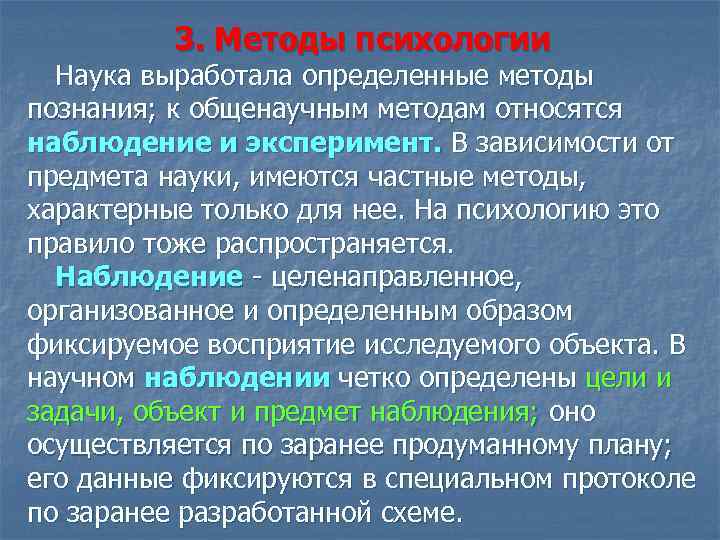 3. Методы психологии

Наука выработала определенные методы познания; к общенаучным методам относятся наблюдение и эксперимент. В зависимости от предмета науки, имеются частные методы, характерные только для нее. На психологию это правило тоже распространяется.

Наблюдение - целенаправленное, организованное и определенным образом фиксируемое восприятие исследуемого объекта. В научном наблюдении четко определены цели и задачи, объект и предмет наблюдения; оно осуществляется по заранее продуманному плану; его данные фиксируются в специальном протоколе по заранее разработанной схеме.